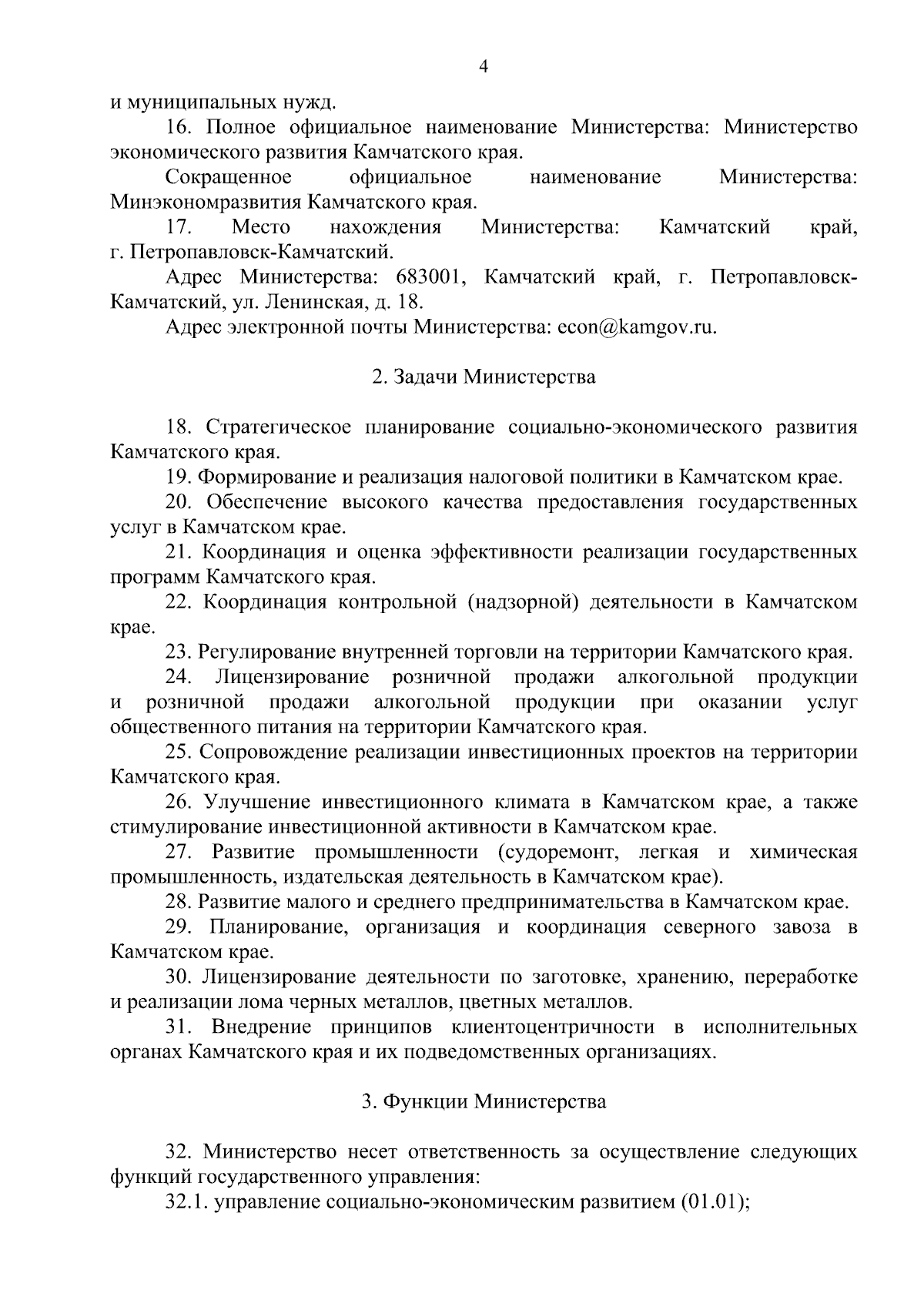 4

и муниципальных нужд.

16. Полное официальное наименование Министерства: Министерство экономического развития Камчатского края.

Сокращенное официальное наименование Министерства: Минэкономразвития Камчатского края.

17. Место нахождения Министерства: Камчатский край, г. Петропавловск-Камчатский.

Адрес Министерства: 683001, Камчатский край, г. Петропавловск-Камчатский, ул. Ленинская, д. 18.

Адрес электронной почты Министерства: econ@kamgov.ru.

2. Задачи Министерства

18. Стратегическое планирование социально-экономического развития Камчатского края.

19. Формирование и реализация налоговой политики в Камчатском крае.

20. Обеспечение высокого качества предоставления государственных услуг в Камчатском крае.

21. Координация и оценка эффективности реализации государственных программ Камчатского края.

22. Координация контрольной (надзорной) деятельности в Камчатском крае.

23. Регулирование внутренней торговли на территории Камчатского края.

24. Лицензирование розничной продажи алкогольной продукции и розничной продажи алкогольной продукции при оказании услуг общественного питания на территории Камчатского края.

25. Сопровождение реализации инвестиционных проектов на территории Камчатского края.

26. Улучшение инвестиционного климата в Камчатском крае, а также стимулирование инвестиционной активности в Камчатском крае.

27. Развитие промышленности (судоремонт, легкая и химическая промышленность, издательская деятельность в Камчатском крае).

28. Развитие малого и среднего предпринимательства в Камчатском крае.

29. Планирование, организация и координация северного завоза в Камчатском крае.

30. Лицензирование деятельности по заготовке, хранению, переработке и реализации лома черных металлов, цветных металлов.

31. Внедрение принципов клиентоцентричности в исполнительных органах Камчатского края и их подведомственных организациях.

3. Функции Министерства

32. Министерство несет ответственность за осуществление следующих функций государственного управления:

32.1. управление социально-экономическим развитием (01.01);